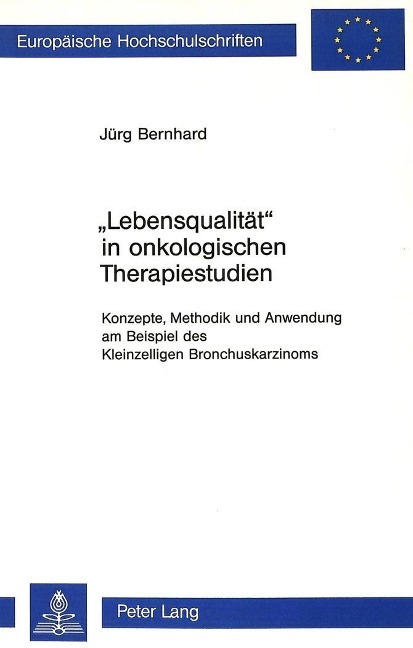 Europäische Hochschulschriften

Jürg Bernhard

„Lebensqualität“ in onkologischen Therapiestudien

Konzepte, Methodik und Anwendung am Beispiel des Kleinzelligen Bronchuskarzinoms

Peter Lang